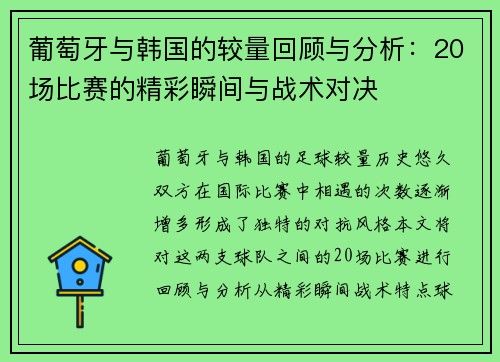 葡萄牙与韩国的较量回顾与分析：20场比赛的精彩瞬间与战术对决

葡萄牙与韩国的足球较量历史悠久双方在国际比赛中相遇的次数逐渐增多形成了独特的对抗风格本文将对这两支球队之间的20场比赛进行回顾与分析从精彩瞬间战术特点球